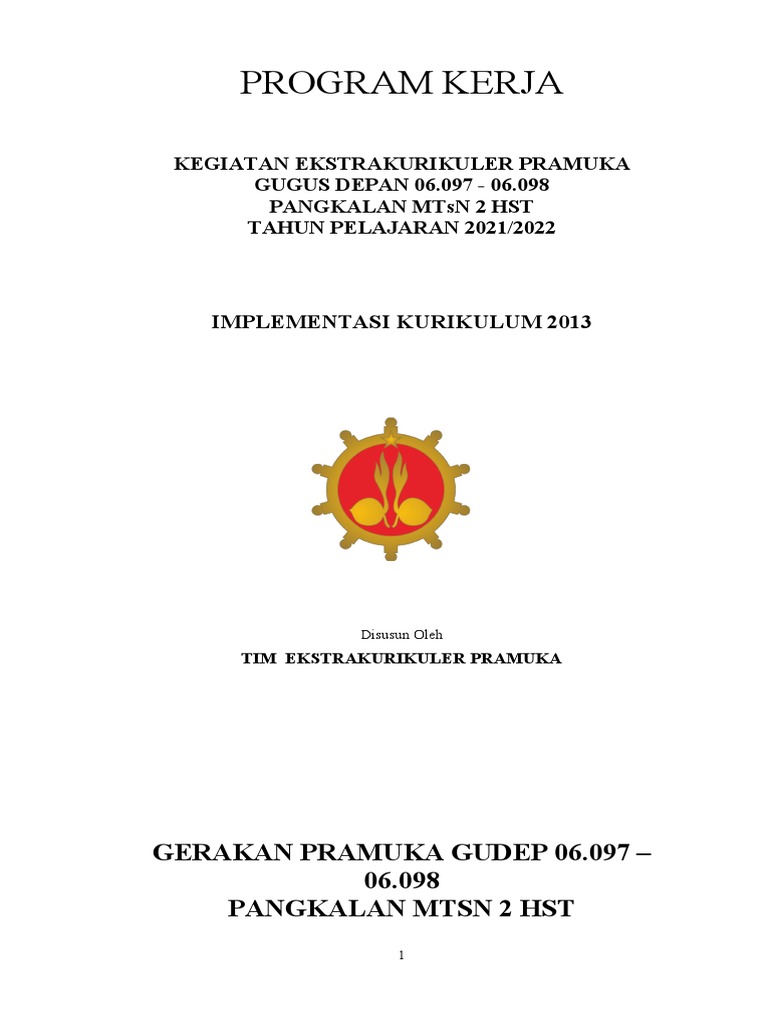 PROGRAM KERJA

KEGIATAN EKSTRAKURIKULER PRAMUKA
GUGUS DEPAN 06.097 - 06.098
PANGKALAN MTsN 2 HST
TAHUN PELAJARAN 2021/2022

IMPLEMENTASI KURIKULUM 2013

Disusun Oleh
TIM EKSTRAKURIKULER PRAMUKA

GERAKAN PRAMUKA GUDEP 06.097 – 06.098
PANGKALAN MTSN 2 HST

1